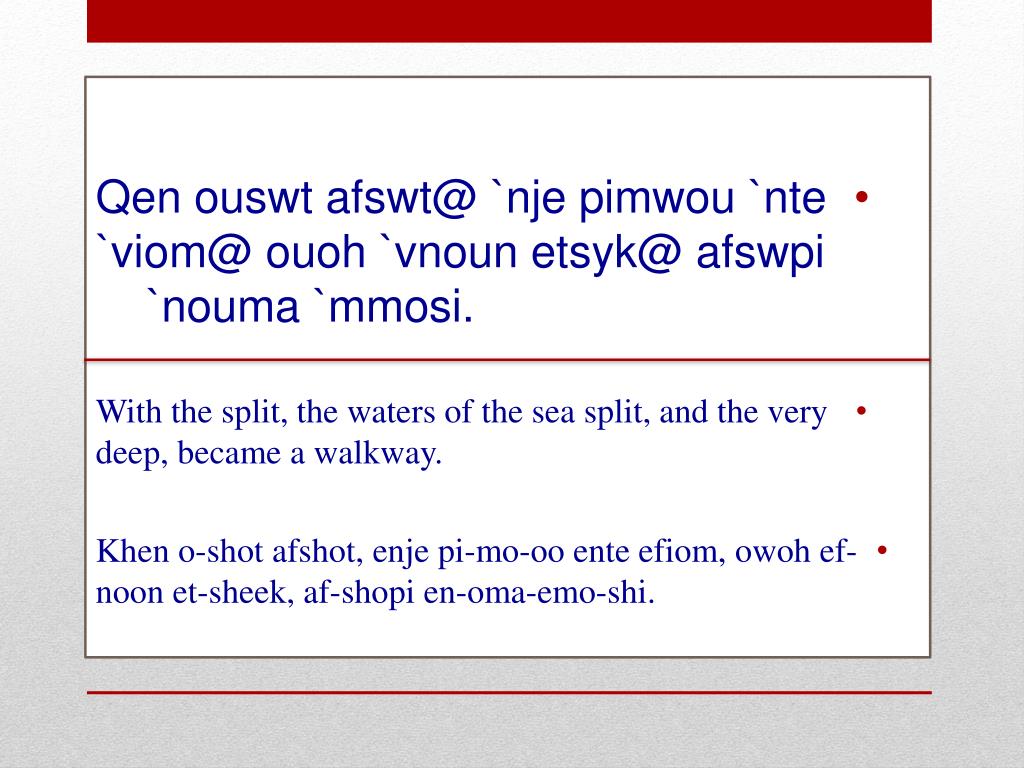 • Qen ouswt afswt@ `nje pimwou `nte `viom@ ouoh `vnoun etsyk@ afswpi `nouma `mmosi.

• With the split, the waters of the sea split, and the very deep, became a walkway.

• Khen o-shot afshot, enje pi-mo-oo ente efiom, owoh ef-noon et-sheek, af-shopi en-oma-emo-shi.